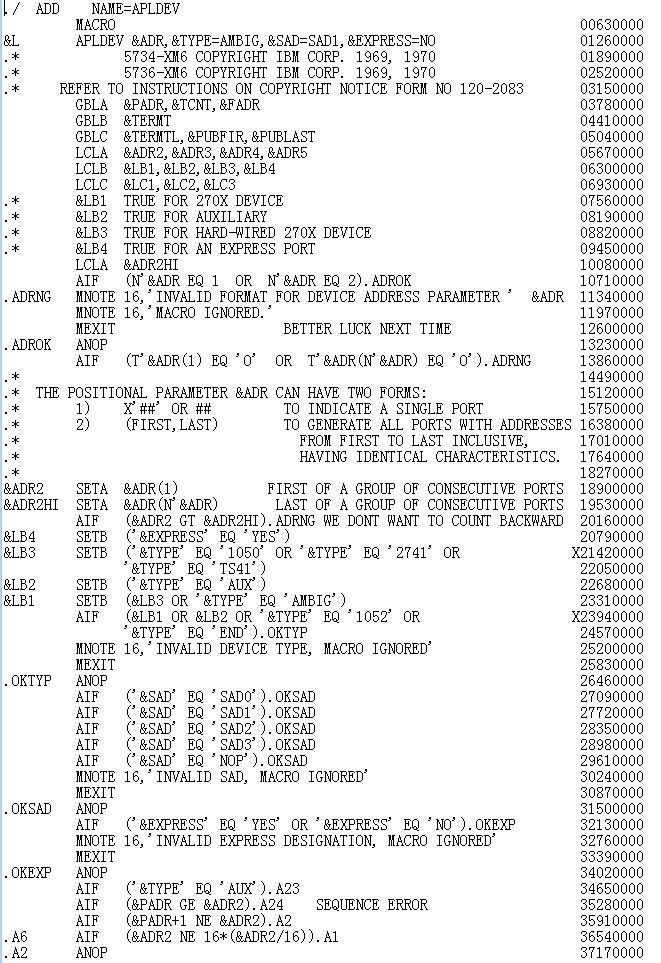 ./ ADD NAME=APLDEV
MACRO 00630000
&L APLDEV &ADR,&TYPE=AMBIG,&SAD=SAD1,&EXPRESS=NO 01260000
.* 5734-XM6 COPYRIGHT IBM CORP. 1969, 1970 01890000
.* 5736-XM6 COPYRIGHT IBM CORP. 1969, 1970 02520000
.* REFER TO INSTRUCTIONS ON COPYRIGHT NOTICE FORM NO 120-2083 03150000
GBLA &PADR,&TCNT,&FADR 03780000
GBLB &TERMT 04410000
GBLC &TERMTL,&PUBFIR,&PUBLAST 05040000
LCLA &ADR2,&ADR3,&ADR4,&ADR5 05670000
LCLB &LB1,&LB2,&LB3,&LB4 06300000
LCLC &LC1,&LC2,&LC3 06930000
.* &LB1 TRUE FOR 270X DEVICE 07560000
.* &LB2 TRUE FOR AUXILIARY 08190000
.* &LB3 TRUE FOR HARD-WIRED 270X DEVICE 08820000
.* &LB4 TRUE FOR AN EXPRESS PORT 09450000
LCLA &ADR2HI 10080000
AIF (N'&ADR EQ 1 OR N'&ADR EQ 2).ADROK 10710000
.ADRNG MNOTE 16,'INVALID FORMAT FOR DEVICE ADDRESS PARAMETER ' &ADR 11340000
MNOTE 16,'MACRO IGNORED.' 11970000
MEXIT BETTER LUCK NEXT TIME 12600000
.ADROK ANOP 13230000
AIF (T'&ADR(1) EQ 'O' OR T'&ADR(N'&ADR) EQ 'O').ADRNG 13860000
.* 14490000
.* THE POSITIONAL PARAMETER &ADR CAN HAVE TWO FORMS: 15120000
.* 1) X'##' OR ## TO INDICATE A SINGLE PORT 15750000
.* 2) (FIRST,LAST) TO GENERATE ALL PORTS WITH ADDRESSES 16380000
.* FROM FIRST TO LAST INCLUSIVE, 17010000
.* HAVING IDENTICAL CHARACTERISTICS. 17640000
.* 18270000
&ADR2 SETA &ADR(1) FIRST OF A GROUP OF CONSECUTIVE PORTS 18900000
&ADR2HI SETA &ADR(N'&ADR) LAST OF A GROUP OF CONSECUTIVE PORTS 19530000
AIF (&ADR2 GT &ADR2HI).ADRNG WE DONT WANT TO COUNT BACKWARD 20160000
&LB4 SETB ('&EXPRESS' EQ 'YES') 20790000
&LB3 SETB ('&TYPE' EQ '1050' OR '&TYPE' EQ '2741' OR X21420000
'&TYPE' EQ 'TS41') 22050000
&LB2 SETB ('&TYPE' EQ 'AUX') 22680000
&LB1 SETB (&LB3 OR '&TYPE' EQ 'AMBIG') 23310000
AIF (&LB1 OR &LB2 OR '&TYPE' EQ '1052' OR X23940000
'&TYPE' EQ 'END').OKTYP 24570000
MNOTE 16,'INVALID DEVICE TYPE, MACRO IGNORED' 25200000
MEXIT 25830000
.OKTYP ANOP 26460000
AIF ('&SAD' EQ 'SAD0').OKSAD 27090000
AIF ('&SAD' EQ 'SAD1').OKSAD 27720000
AIF ('&SAD' EQ 'SAD2').OKSAD 28350000
AIF ('&SAD' EQ 'SAD3').OKSAD 28980000
AIF ('&SAD' EQ 'NOP').OKSAD 29610000
MNOTE 16,'INVALID SAD, MACRO IGNORED' 30240000
MEXIT 30870000
.OKSAD ANOP 31500000
AIF ('&EXPRESS' EQ 'YES' OR '&EXPRESS' EQ 'NO').OKEXP 32130000
MNOTE 16,'INVALID EXPRESS DESIGNATION, MACRO IGNORED' 32760000
MEXIT 33390000
.OKEXP ANOP 34020000
AIF ('&TYPE' EQ 'AUX').A23 34650000
AIF (&PADR GE &ADR2).A24 SEQUENCE ERROR 35280000
AIF (&PADR+1 NE &ADR2).A2 35910000
.A6 AIF (&ADR2 NE 16*(&ADR2/16)).A1 36540000
.A2 ANOP 37170000